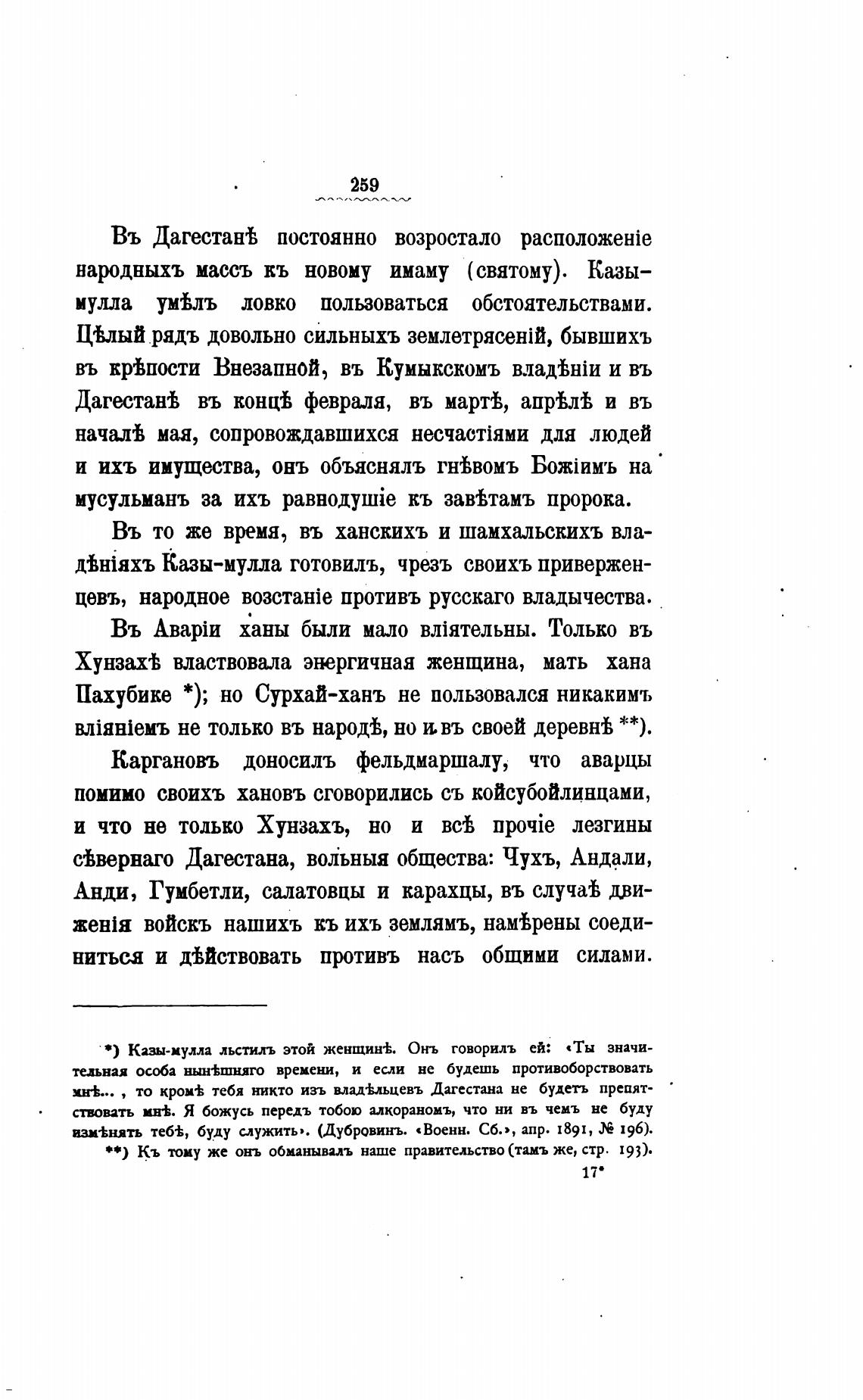 259

Въ Дагестанѣ постоянно возростало расположеніе народныхъ массъ къ новому имаму (святому). Казы-мулла умѣлъ ловко пользоваться обстоятельствами. Цѣлый рядъ довольно сильныхъ землетрясеній, бывшихъ въ крѣпости Внезапной, въ Кумыкскомъ владѣніи и въ Дагестанѣ въ концѣ февраля, въ мартѣ, апрѣлѣ и въ началѣ мая, сопровождавшихся несчастіями для людей и ихъ имущества, онъ объяснялъ гнѣвомъ Божіимъ на мусульманъ за ихъ равнодушіе къ завѣтамъ пророка.

Въ то же время, въ ханскихъ и шамхальскихъ владѣніяхъ Казы-мулла готовилъ, чрезъ своихъ приверженцевъ, народное возстаніе противъ русскаго владычества.

Въ Аваріи ханы были мало вліятельны. Только въ Хунзахѣ властвовала энергичная женщина, мать хана Пахубике *); но Сурхай-ханъ не пользовался никакимъ вліяніемъ не только въ народѣ, но и въ своей деревнѣ **).

Каргановъ доносилъ фельдмаршалу, что аварцы помимо своихъ хановъ сговорились съ койсубойлинцами, и что не только Хунзахъ, но и всѣ прочіе лезгины сѣвернаго Дагестана, вольныя общества: Чухъ, Андали, Анди, Гумбетли, салатовцы и карахцы, въ случаѣ движенія войскъ нашихъ къ ихъ землямъ, намѣрены соединиться и дѣйствовать противъ насъ общими силами.

*) Казы-мулла льстилъ этой женщинѣ. Онъ говорилъ ей: «Ты значительная особа нынѣшняго времени, и если не будешь противоборствовать мнѣ... , то кромѣ тебя никто изъ владѣльцевъ Дагестана не будетъ препятствовать мнѣ. Я божусь передъ тобою алкораномъ, что ни въ чемъ не буду измѣнять тебѣ, буду служить». (Дубровинъ. «Военн. Сб.», апр. 1891, № 196).

**) Къ тому же онъ обманывалъ наше правительство (тамъ же, стр. 193).

17*